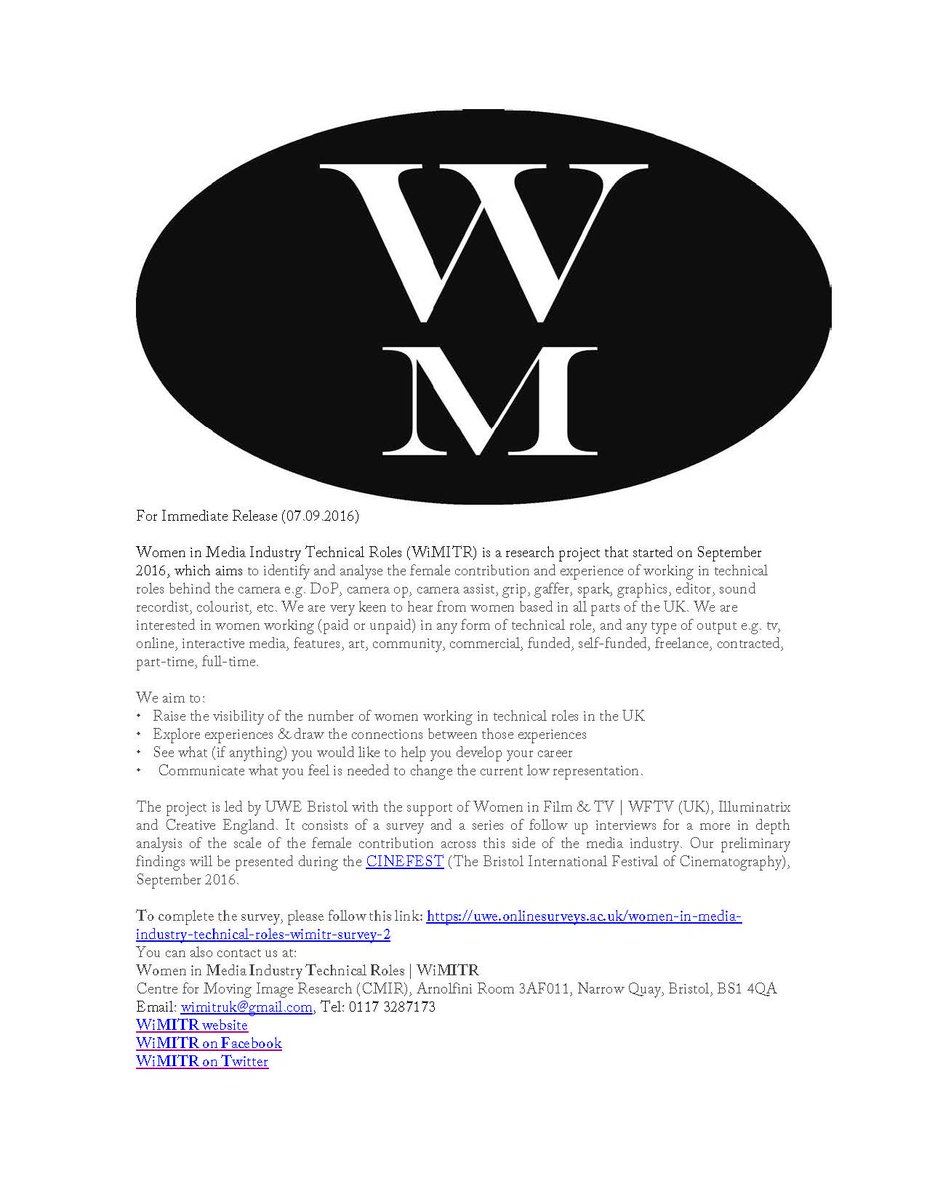 W
M

For Immediate Release (07.09.2016)

Women in Media Industry Technical Roles (WiMITR) is a research project that started on September 2016, which aims to identify and analyse the female contribution and experience of working in technical roles behind the camera e.g. DoP, camera op, camera assist, grip, gaffer, spark, graphics, editor, sound recordist, colourist, etc. We are very keen to hear from women based in all parts of the UK. We are interested in women working (paid or unpaid) in any form of technical role, and any type of output e.g. tv, online, interactive media, features, art, community, commercial, funded, self-funded, freelance, contracted, part-time, full-time.

We aim to:
• Raise the visibility of the number of women working in technical roles in the UK
• Explore experiences & draw the connections between those experiences
• See what (if anything) you would like to help you develop your career
• Communicate what you feel is needed to change the current low representation.

The project is led by UWE Bristol with the support of Women in Film & TV | WFTV (UK), Illuminatrix and Creative England. It consists of a survey and a series of follow up interviews for a more in depth analysis of the scale of the female contribution across this side of the media industry. Our preliminary findings will be presented during the CINEFEST (The Bristol International Festival of Cinematography), September 2016.

To complete the survey, please follow this link: https://uwe.onlinesurveys.ac.uk/women-in-media-industry-technical-roles-wimitr-survey-2
You can also contact us at:
Women in Media Industry Technical Roles | WiMITR
Centre for Moving Image Research (CMIR), Arnolfini Room 3AF011, Narrow Quay, Bristol, BS1 4QA
Email: wimitruk@gmail.com, Tel: 0117 3287173
WiMITR website
WiMITR on Facebook
WiMITR on Twitter